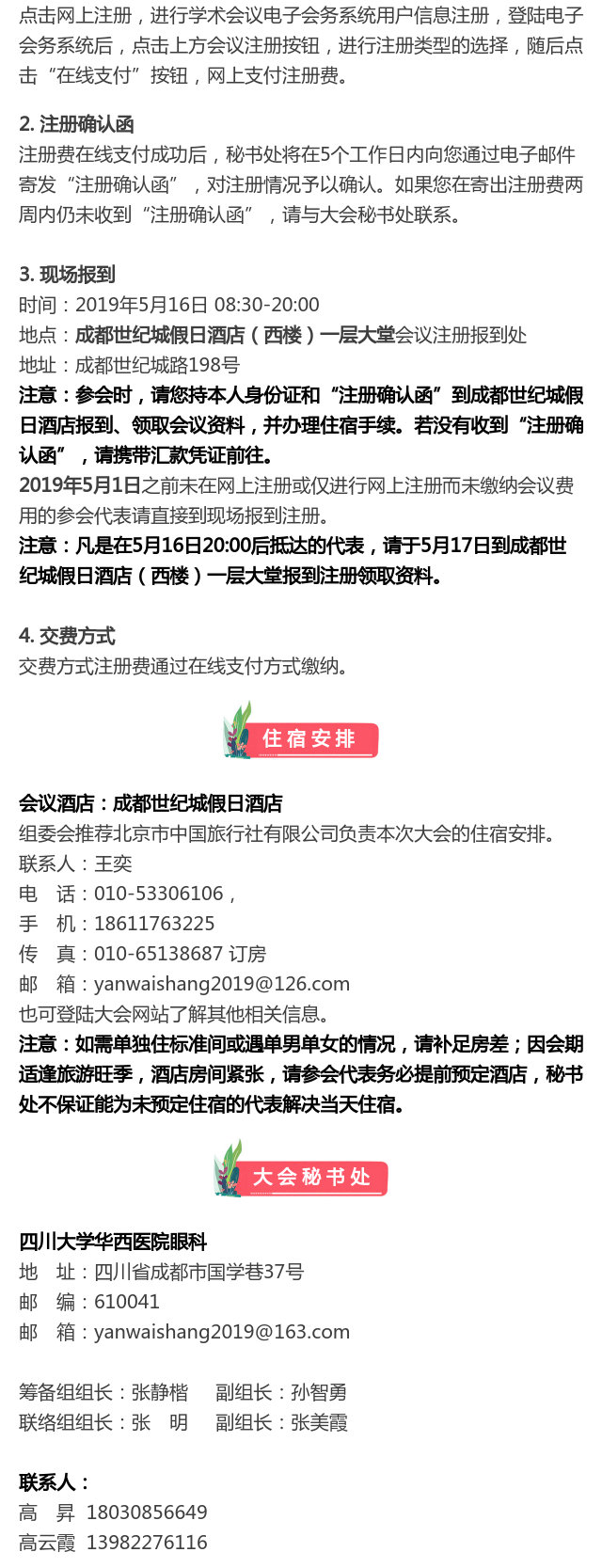 点击网上注册，进行学术会议电子会务系统用户信息注册，登陆电子会务系统后，点击上方会议注册按钮，进行注册类型的选择，随后点击“在线支付”按钮，网上支付注册费。

2.注册确认函
注册费在线支付成功后，秘书处将在5个工作日内向您通过电子邮件寄发“注册确认函”，对注册情况予以确认。如果您在寄出注册费两周内仍未收到“注册确认函”，请与大会秘书处联系。

3.现场报到
时间：2019年5月16日 08:30-20:00
地点：成都世纪城假日酒店（西楼）一层大堂会议注册报到处
地址：成都世纪城路198号
注意：参会时，请您持本人身份证和“注册确认函”到成都世纪城假日酒店报到、领取会议资料，并办理住宿手续。若没有收到“注册确认函”，请携带汇款凭证前往。
2019年5月1日之前未在网上注册或仅进行网上注册而未缴纳会议费用的参会代表请直接到现场报到注册。
注意：凡是在5月16日20:00后抵达的代表，请于5月17日到成都世纪城假日酒店（西楼）一层大堂报到注册领取资料。

4.交费方式
交费方式注册费通过在线支付方式缴纳。

住宿安排

会议酒店：成都世纪城假日酒店
组委会推荐北京市中国旅行社有限公司负责本次大会的住宿安排。
联系人：王奕
电　话：010-53306106，
手　机：18611763225
传　真：010-65138687 订房
邮　箱：yanwaishang2019@126.com
也可登陆大会网站了解其他相关信息。
注意：如需单独住标准间或遇单男单女的情况，请补足房差；因会期适逢旅游旺季，酒店房间紧张，请参会代表务必提前预定酒店，秘书处不保证能为未预定住宿的代表解决当天住宿。

大会秘书处

四川大学华西医院眼科
地　址：四川省成都市国学巷37号
邮　编：610041
邮　箱：yanwaishang2019@163.com

筹备组组长：张静楷　副组长：孙智勇
联络组组长：张　明　副组长：张美霞

联系人：
高　昇　18030856649
高云霞　13982276116